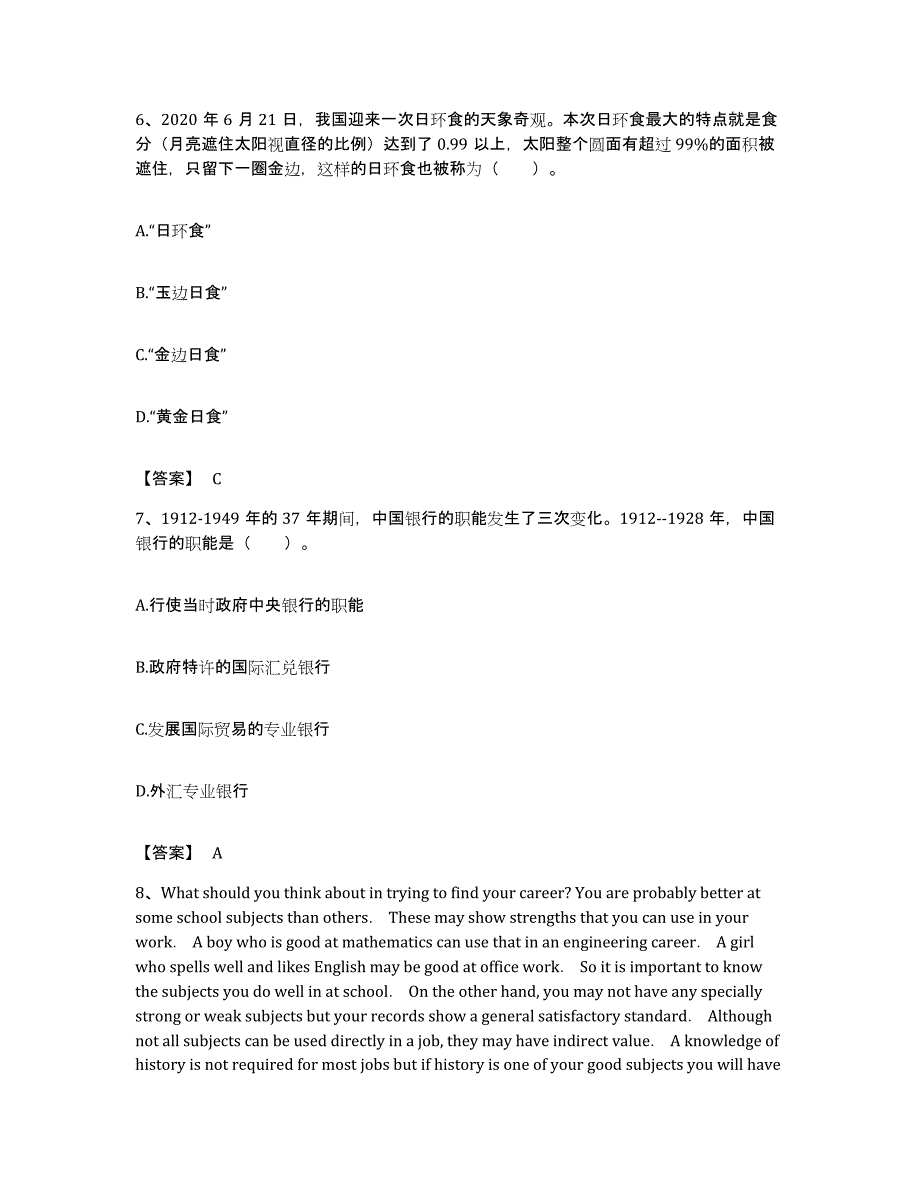 6、2020 年 6 月 21 日，我国迎来一次日环食的天象奇观。本次日环食最大的特点就是食分（月亮遮住太阳视直径的比例）达到了 0.99 以上，太阳整个圆面有超过 99%的面积被遮住，只留下一圈金边，这样的日环食也被称为（　　）。

A.“日环食”

B.“玉边日食”

C.“金边日食”

D.“黄金日食”

【答案】 C

7、1912-1949 年的 37 年期间，中国银行的职能发生了三次变化。1912--1928 年，中国银行的职能是（　　）。

A.行使当时政府中央银行的职能

B.政府特许的国际汇兑银行

C.发展国际贸易的专业银行

D.外汇专业银行

【答案】 A

8、What should you think about in trying to find your career? You are probably better at some school subjects than others. These may show strengths that you can use in your work. A boy who is good at mathematics can use that in an engineering career. A girl who spells well and likes English may be good at office work. So it is important to know the subjects you do well in at school. On the other hand, you may not have any specially strong or weak subjects but your records show a general satisfactory standard. Although not all subjects can be used directly in a job, they may have indirect value. A knowledge of history is not required for most jobs but if history is one of your good subjects you will have